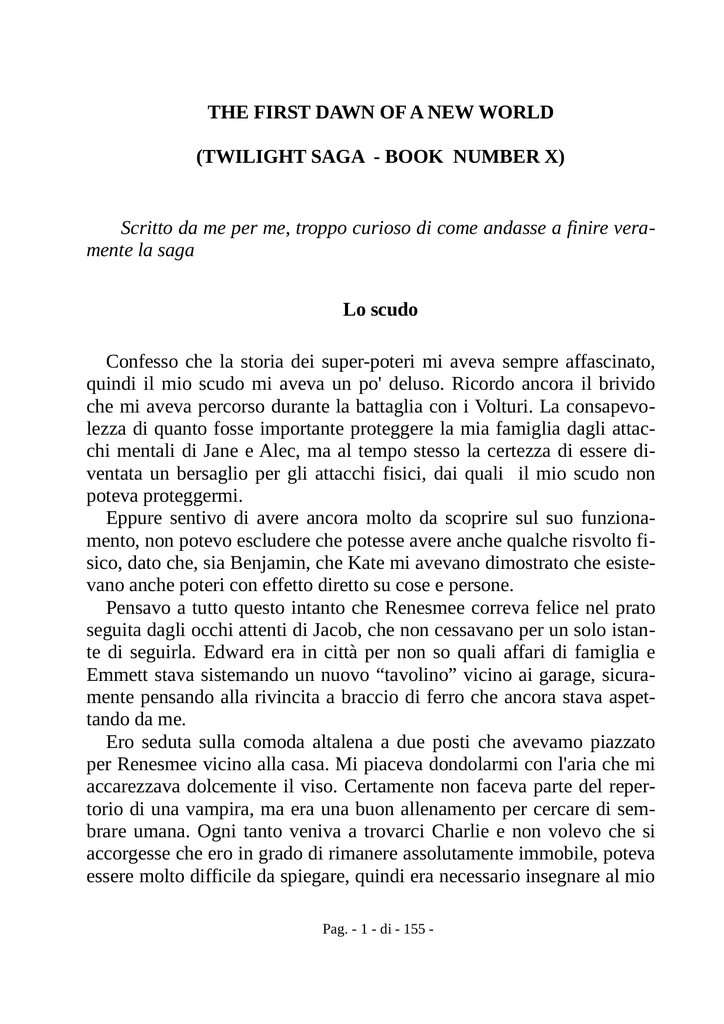 THE FIRST DAWN OF A NEW WORLD

(TWILIGHT SAGA - BOOK NUMBER X)

Scritto da me per me, troppo curioso di come andasse a finire veramente la saga

Lo scudo

Confesso che la storia dei super-poteri mi aveva sempre affascinato, quindi il mio scudo mi aveva un po' deluso. Ricordo ancora il brivido che mi aveva percorso durante la battaglia con i Volturi. La consapevolezza di quanto fosse importante proteggere la mia famiglia dagli attacchi mentali di Jane e Alec, ma al tempo stesso la certezza di essere diventata un bersaglio per gli attacchi fisici, dai quali il mio scudo non poteva proteggermi.

Eppure sentivo di avere ancora molto da scoprire sul suo funzionamento, non potevo escludere che potesse avere anche qualche risvolto fisico, dato che, sia Benjamin, che Kate mi avevano dimostrato che esistevano anche poteri con effetto diretto su cose e persone.

Pensavo a tutto questo intanto che Renesmee correva felice nel prato seguita dagli occhi attenti di Jacob, che non cessavano per un solo istante di seguirla. Edward era in città per non so quali affari di famiglia e Emmett stava sistemando un nuovo “tavolino” vicino ai garage, sicuramente pensando alla rivincita a braccio di ferro che ancora stava aspettando da me.

Ero seduta sulla comoda altalena a due posti che avevamo piazzato per Renesmee vicino alla casa. Mi piaceva dondolarmi con l'aria che mi accarezzava dolcemente il viso. Certamente non faceva parte del repertorio di una vampira, ma era una buon allenamento per cercare di sembrare umana. Ogni tanto veniva a trovarci Charlie e non volevo che si accorgesse che ero in grado di rimanere assolutamente immobile, poteva essere molto difficile da spiegare, quindi era necessario insegnare al mio

Pag. - 1 - di - 155 -